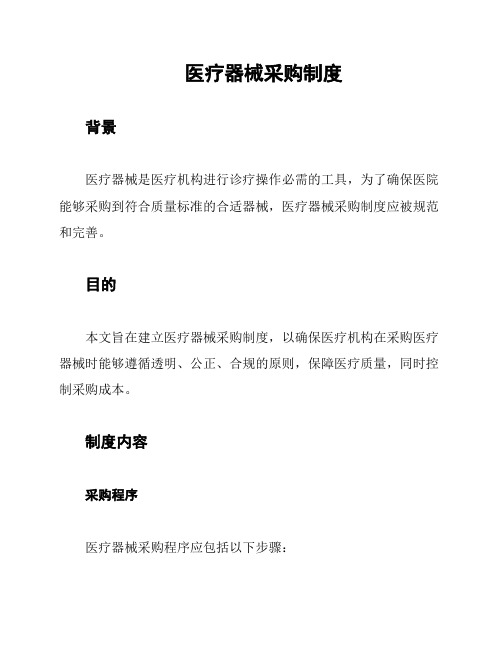 医疗器械采购制度

背景

医疗器械是医疗机构进行诊疗操作必需的工具，为了确保医院能够采购到符合质量标准的合适器械，医疗器械采购制度应被规范和完善。

目的

本文旨在建立医疗器械采购制度，以确保医疗机构在采购医疗器械时能够遵循透明、公正、合规的原则，保障医疗质量，同时控制采购成本。

制度内容

采购程序

医疗器械采购程序应包括以下步骤：